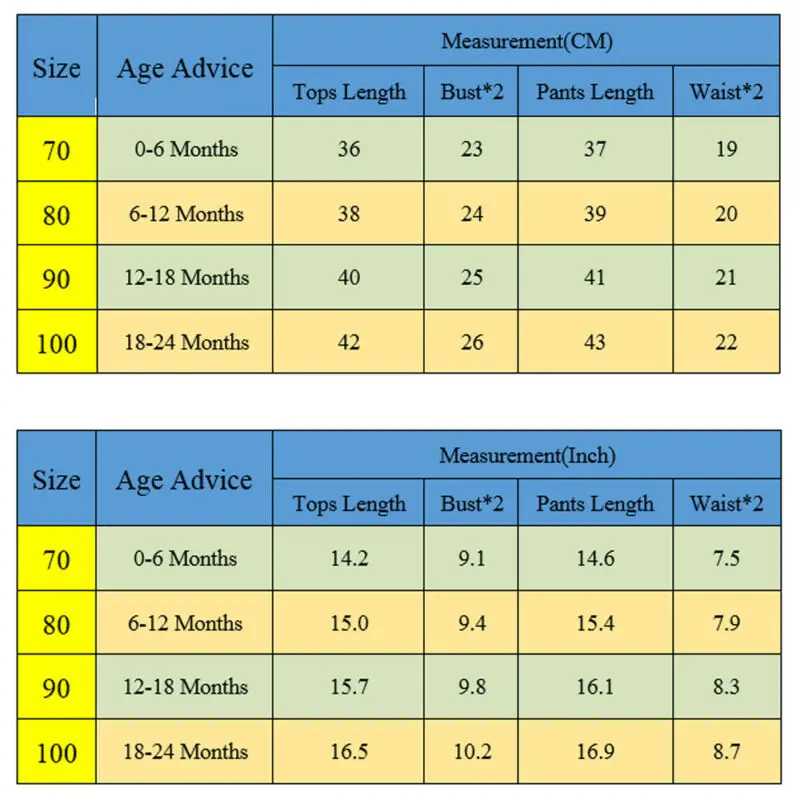 | Size | Age Advice | Measurement(CM) | | | |
|---|---|---|---|---|---|
| | | Tops Length | Bust*2 | Pants Length | Waist*2 |
| 70 | 0-6 Months | 36 | 23 | 37 | 19 |
| 80 | 6-12 Months | 38 | 24 | 39 | 20 |
| 90 | 12-18 Months | 40 | 25 | 41 | 21 |
| 100 | 18-24 Months | 42 | 26 | 43 | 22 |

| Size | Age Advice | Measurement(Inch) | | | |
|---|---|---|---|---|---|
| | | Tops Length | Bust*2 | Pants Length | Waist*2 |
| 70 | 0-6 Months | 14.2 | 9.1 | 14.6 | 7.5 |
| 80 | 6-12 Months | 15.0 | 9.4 | 15.4 | 7.9 |
| 90 | 12-18 Months | 15.7 | 9.8 | 16.1 | 8.3 |
| 100 | 18-24 Months | 16.5 | 10.2 | 16.9 | 8.7 |